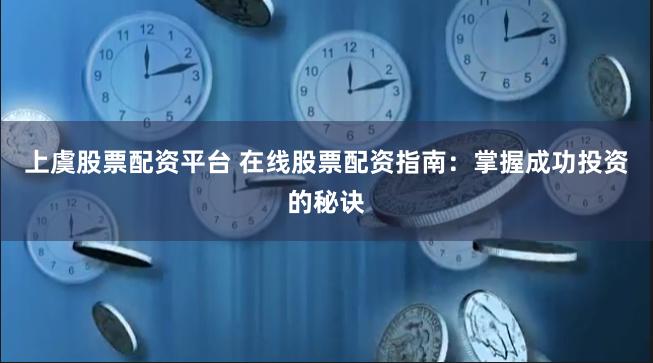 上虞股票配资平台 在线股票配资指南：掌握成功投资的秘诀